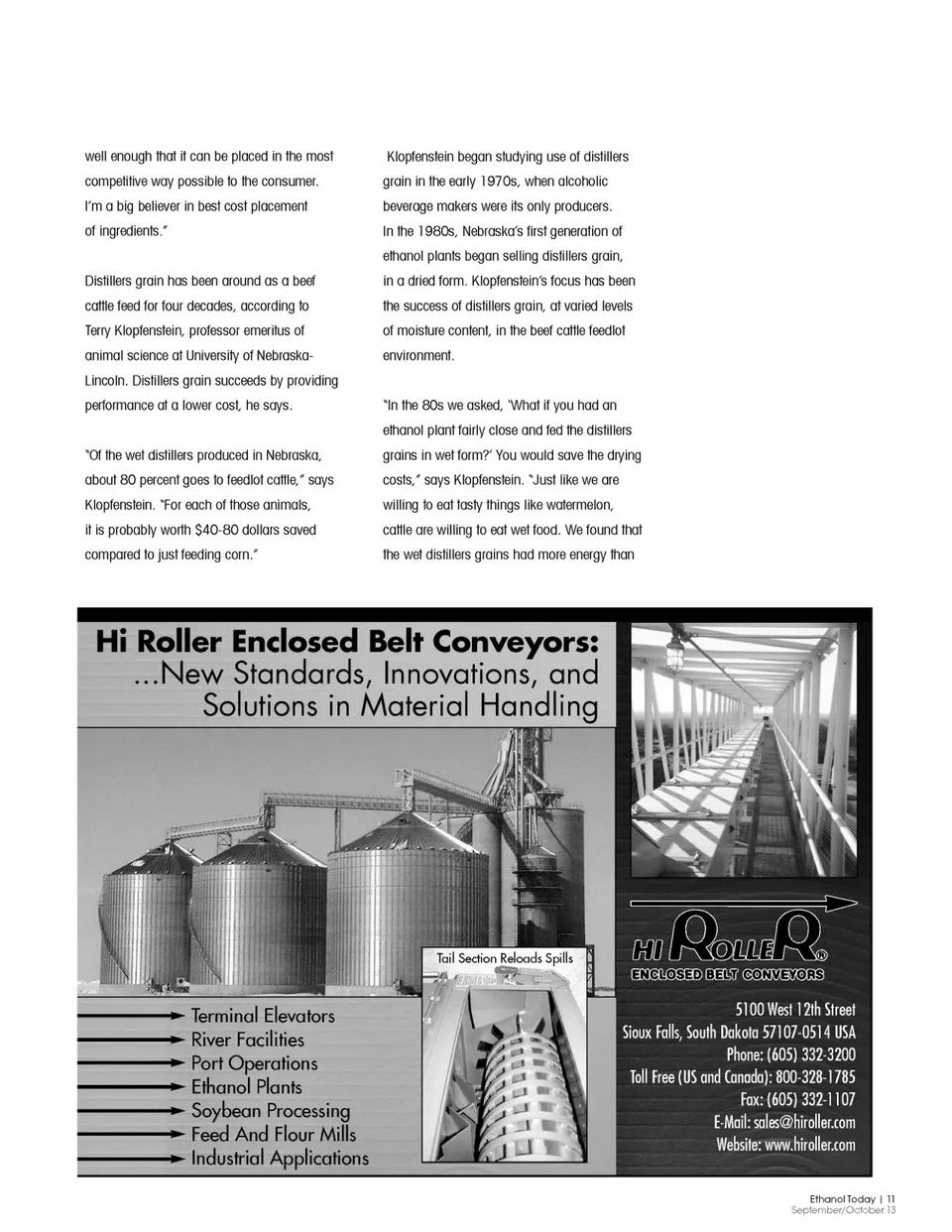 well enough that it can be placed in the most competitive way possible to the consumer. I'm a big believer in best cost placement of ingredients."

Distillers grain has been around as a beef cattle feed for four decades, according to Terry Klopfenstein, professor emeritus of animal science at University of Nebraska-Lincoln. Distillers grain succeeds by providing performance at a lower cost, he says.

"Of the wet distillers produced in Nebraska, about 80 percent goes to feedlot cattle," says Klopfenstein. "For each of those animals, it is probably worth $40-80 dollars saved compared to just feeding corn."

Klopfenstein began studying use of distillers grain in the early 1970s, when alcoholic beverage makers were its only producers. In the 1980s, Nebraska's first generation of ethanol plants began selling distillers grain, in a dried form. Klopfenstein's focus has been the success of distillers grain, at varied levels of moisture content, in the beef cattle feedlot environment.

"In the 80s we asked, 'What if you had an ethanol plant fairly close and fed the distillers grains in wet form?' You would save the drying costs," says Klopfenstein. "Just like we are willing to eat tasty things like watermelon, cattle are willing to eat wet food. We found that the wet distillers grains had more energy than

Hi Roller Enclosed Belt Conveyors:
...New Standards, Innovations, and Solutions in Material Handling

Tail Section Reloads Spills

Terminal Elevators
River Facilities
Port Operations
Ethanol Plants
Soybean Processing
Feed And Flour Mills
Industrial Applications

HI ROLLER®
ENCLOSED BELT CONVEYORS

5100 West 12th Street
Sioux Falls, South Dakota 57107-0514 USA
Phone: (605) 332-3200
Toll Free (US and Canada): 800-328-1785
Fax: (605) 332-1107
E-Mail: sales@hiroller.com
Website: www.hiroller.com

Ethanol Today | 11
September/October 13